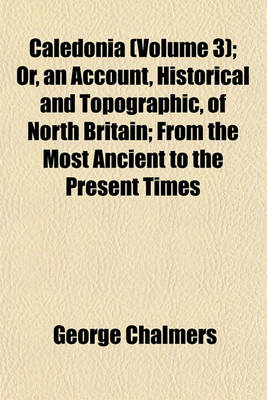 Caledonia (Volume 3); Or, an Account, Historical and Topographic, of North Britain; From the Most Ancient to the Present Times

George Chalmers